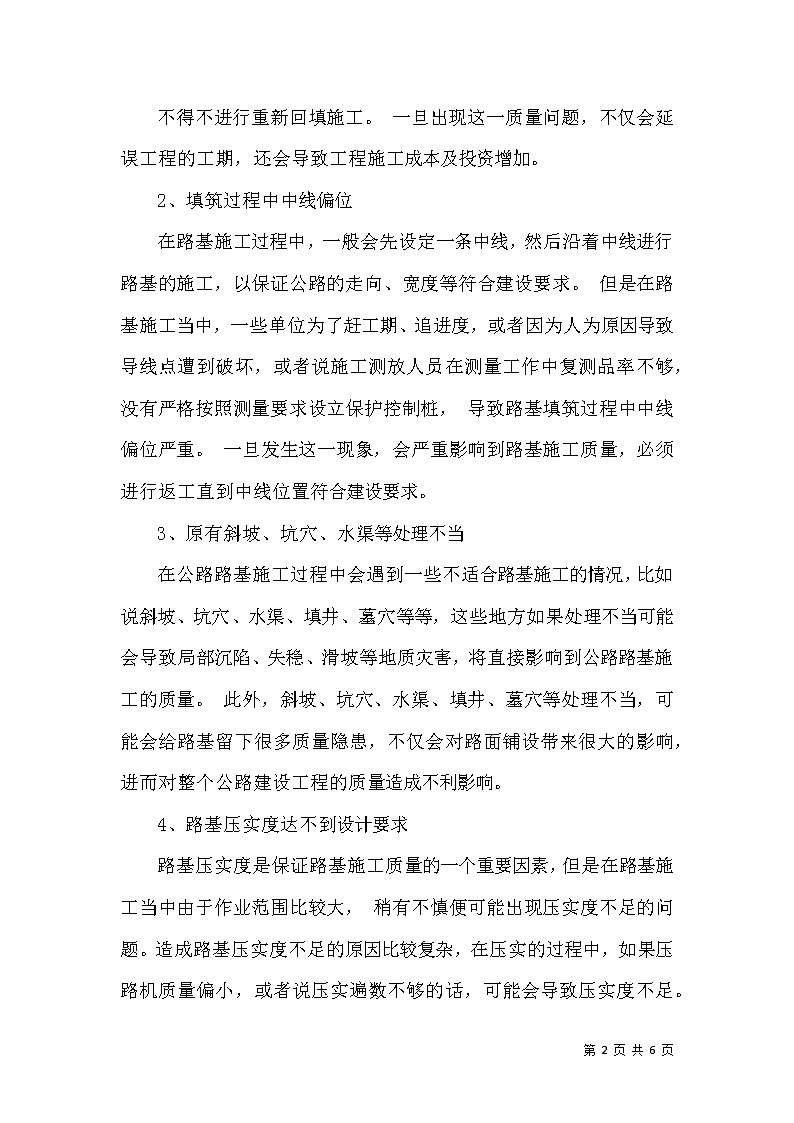 不得不进行重新回填施工。 一旦出现这一质量问题，不仅会延误工程的工期，还会导致工程施工成本及投资增加。

2、填筑过程中中线偏位

在路基施工过程中，一般会先设定一条中线，然后沿着中线进行路基的施工，以保证公路的走向、宽度等符合建设要求。 但是在路基施工当中，一些单位为了赶工期、追进度，或者因为人为原因导致导线点遭到破坏，或者说施工测放人员在测量工作中复测品率不够，没有严格按照测量要求设立保护控制桩， 导致路基填筑过程中中线偏位严重。 一旦发生这一现象，会严重影响到路基施工质量，必须进行返工直到中线位置符合建设要求。

3、原有斜坡、坑穴、水渠等处理不当

在公路路基施工过程中会遇到一些不适合路基施工的情况，比如说斜坡、坑穴、水渠、填井、墓穴等等，这些地方如果处理不当可能会导致局部沉陷、失稳、滑坡等地质灾害，将直接影响到公路路基施工的质量。 此外，斜坡、坑穴、水渠、填井、墓穴等处理不当，可能会给路基留下很多质量隐患，不仅会对路面铺设带来很大的影响，进而对整个公路建设工程的质量造成不利影响。

4、路基压实度达不到设计要求

路基压实度是保证路基施工质量的一个重要因素，但是在路基施工当中由于作业范围比较大， 稍有不慎便可能出现压实度不足的问题。造成路基压实度不足的原因比较复杂，在压实的过程中，如果压路机质量偏小，或者说压实遍数不够的话，可能会导致压实度不足。

第 2 页 共 6 页